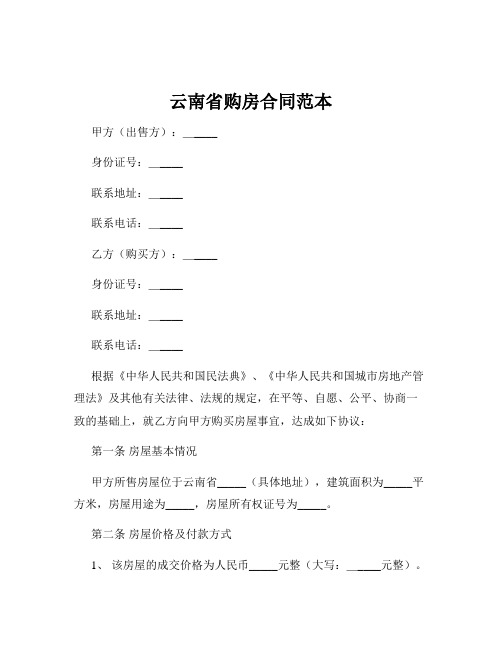 云南省购房合同范本

甲方（出售方）：______

身份证号：______

联系地址：______

联系电话：______

乙方（购买方）：______

身份证号：______

联系地址：______

联系电话：______

根据《中华人民共和国民法典》、《中华人民共和国城市房地产管理法》及其他有关法律、法规的规定，在平等、自愿、公平、协商一致的基础上，就乙方向甲方购买房屋事宜，达成如下协议：

第一条 房屋基本情况

甲方所售房屋位于云南省_____（具体地址），建筑面积为_____平方米，房屋用途为_____，房屋所有权证号为_____。

第二条 房屋价格及付款方式

1、 该房屋的成交价格为人民币_____元整（大写：______元整）。